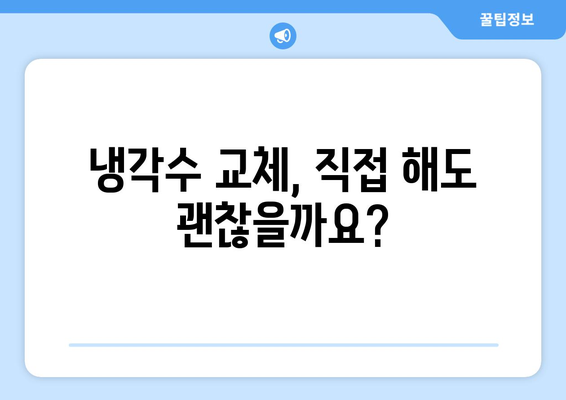 꿀팁정보

냉각수 교체, 직접 해도 괜찮을까요?